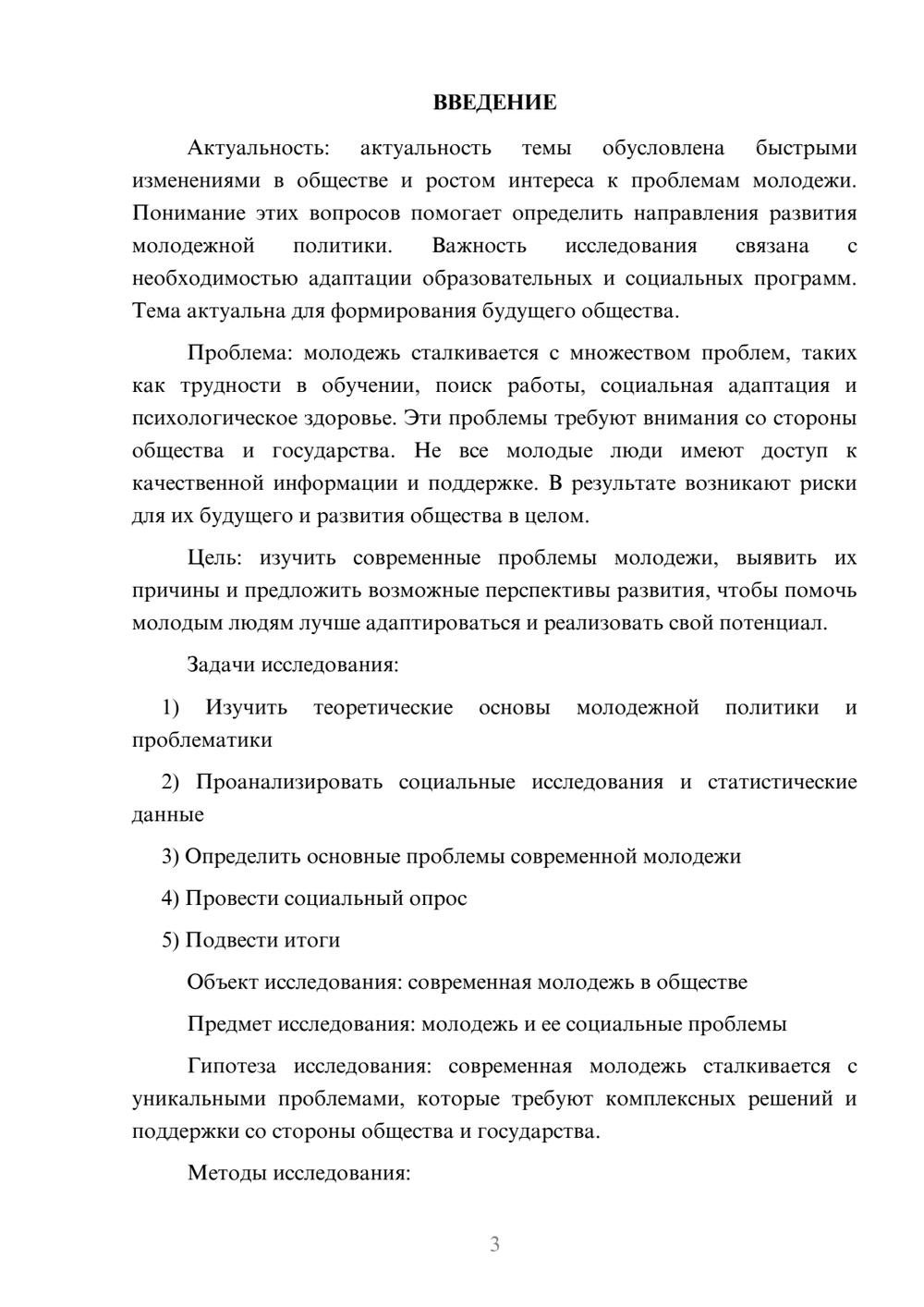 ВВЕДЕНИЕ

Актуальность: актуальность темы обусловлена быстрыми изменениями в обществе и ростом интереса к проблемам молодежи. Понимание этих вопросов помогает определить направления развития молодежной политики. Важность исследования связана с необходимостью адаптации образовательных и социальных программ. Тема актуальна для формирования будущего общества.

Проблема: молодежь сталкивается с множеством проблем, таких как трудности в обучении, поиск работы, социальная адаптация и психологическое здоровье. Эти проблемы требуют внимания со стороны общества и государства. Не все молодые люди имеют доступ к качественной информации и поддержке. В результате возникают риски для их будущего и развития общества в целом.

Цель: изучить современные проблемы молодежи, выявить их причины и предложить возможные перспективы развития, чтобы помочь молодым людям лучше адаптироваться и реализовать свой потенциал.

Задачи исследования:

1) Изучить теоретические основы молодежной политики и проблематики

2) Проанализировать социальные исследования и статистические данные

3) Определить основные проблемы современной молодежи

4) Провести социальный опрос

5) Подвести итоги

Объект исследования: современная молодежь в обществе

Предмет исследования: молодежь и ее социальные проблемы

Гипотеза исследования: современная молодежь сталкивается с уникальными проблемами, которые требуют комплексных решений и поддержки со стороны общества и государства.

Методы исследования:

3